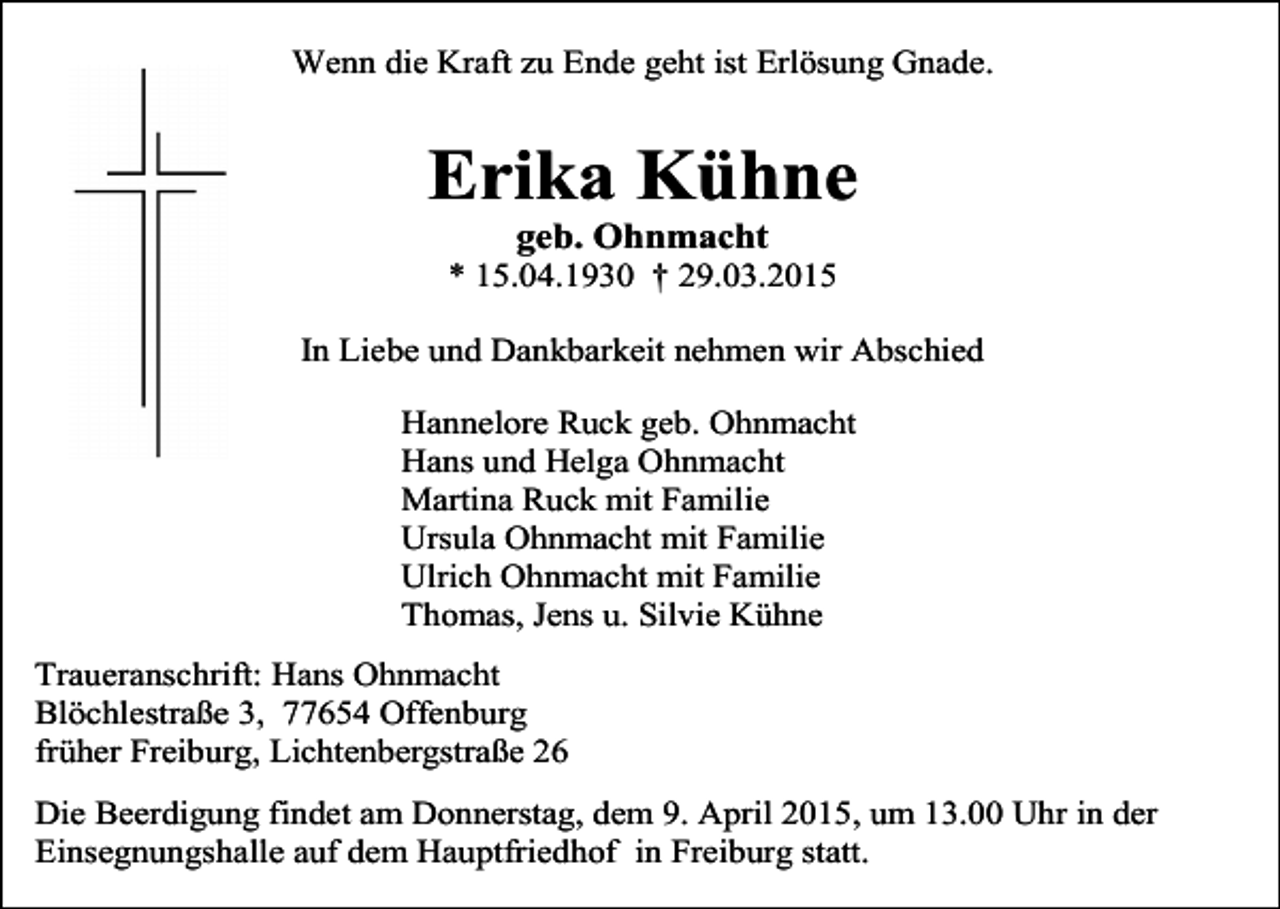 Wenn die Kraft zu Ende geht ist Erlösung Gnade.

Erika Kühne
geb. Ohnmacht
* 15.04.1930 † 29.03.2015

In Liebe und Dankbarkeit nehmen wir Abschied

Hannelore Ruck geb. Ohnmacht
Hans und Helga Ohnmacht
Martina Ruck mit Familie
Ursula Ohnmacht mit Familie
Ulrich Ohnmacht mit Familie
Thomas, Jens u. Silvie Kühne

Traueranschrift: Hans Ohnmacht
Blöchlestraße 3, 77654 Offenburg
früher Freiburg, Lichtenbergstraße 26

Die Beerdigung findet am Donnerstag, dem 9. April 2015, um 13.00 Uhr in der Einsegnungshalle auf dem Hauptfriedhof in Freiburg statt.